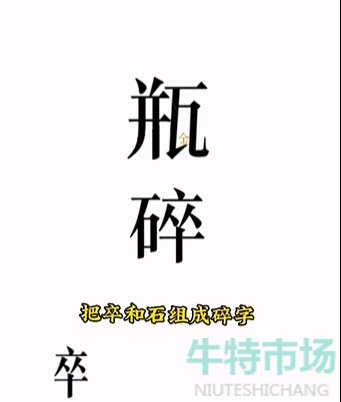 瓶
碎

把卒和石组成碎字

卒

牛特市场
NIUTESHICHANG